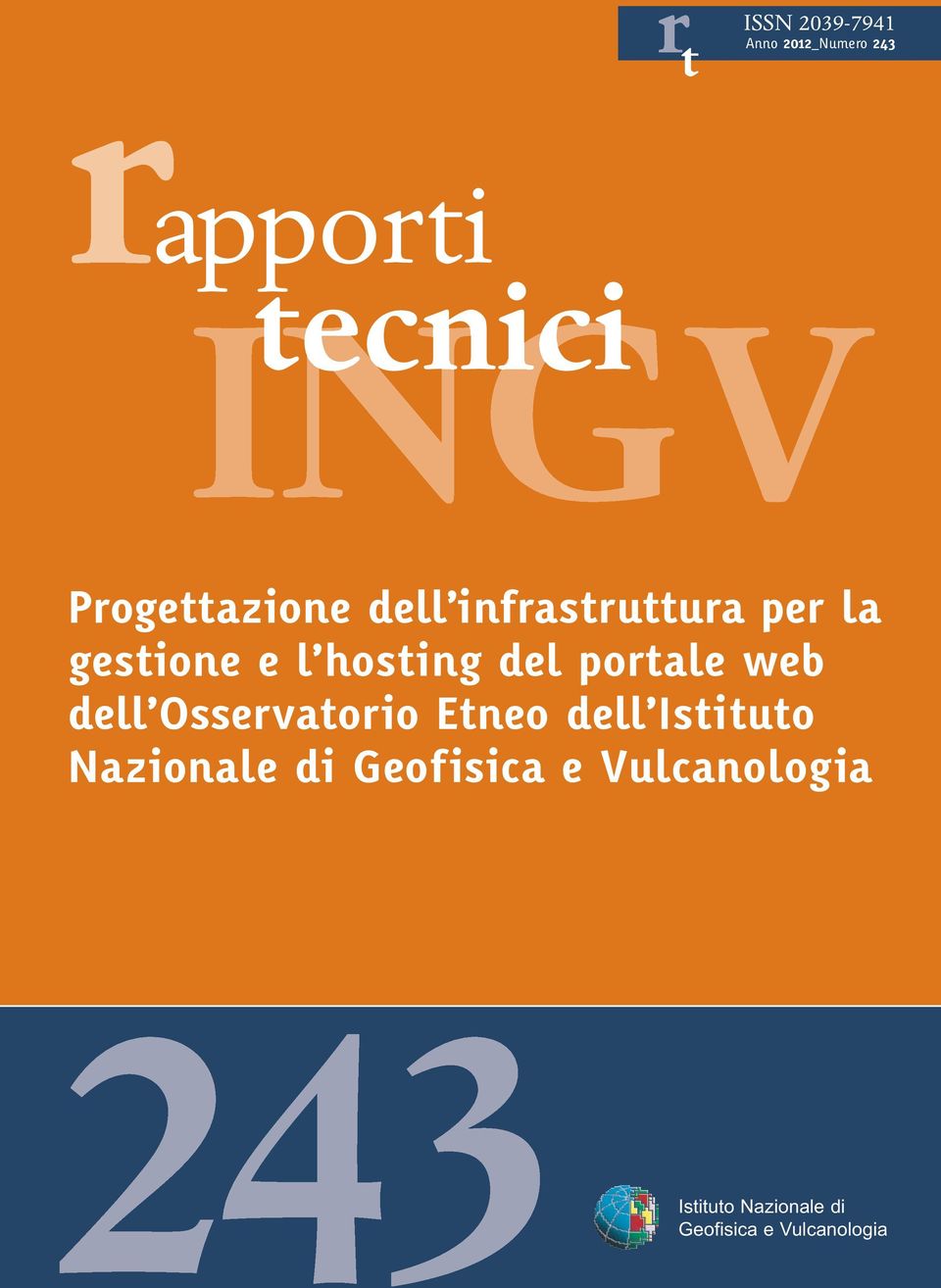 rt

ISSN 2039-7941
Anno 2012_Numero 243

rapporti
tecnici
INGV

Progettazione dell'infrastruttura per la gestione e l'hosting del portale web dell'Osservatorio Etneo dell'Istituto Nazionale di Geofisica e Vulcanologia

243

Istituto Nazionale di
Geofisica e Vulcanologia